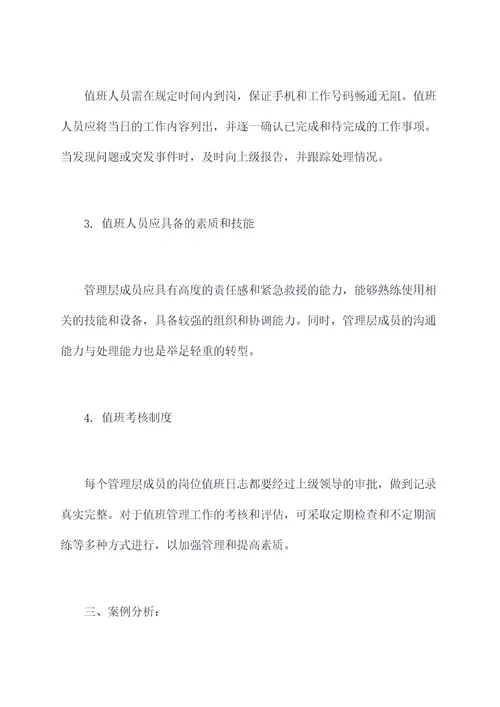 值班人员需在规定时间内到岗，保证手机和工作号码畅通无阻。值班人员应将当日的工作内容列出，并逐一确认已完成和待完成的工作事项。当发现问题或突发事件时，及时向上级报告，并跟踪处理情况。

3. 值班人员应具备的素质和技能

管理层成员应具有高度的责任感和紧急救援的能力，能够熟练使用相关的技能和设备，具备较强的组织和协调能力。同时，管理层成员的沟通能力与处理能力也是举足轻重的转型。

4. 值班考核制度

每个管理层成员的岗位值班日志都要经过上级领导的审批，做到记录真实完整。对于值班管理工作的考核和评估，可采取定期检查和不定期演练等多种方式进行，以加强管理和提高素质。

三、案例分析：